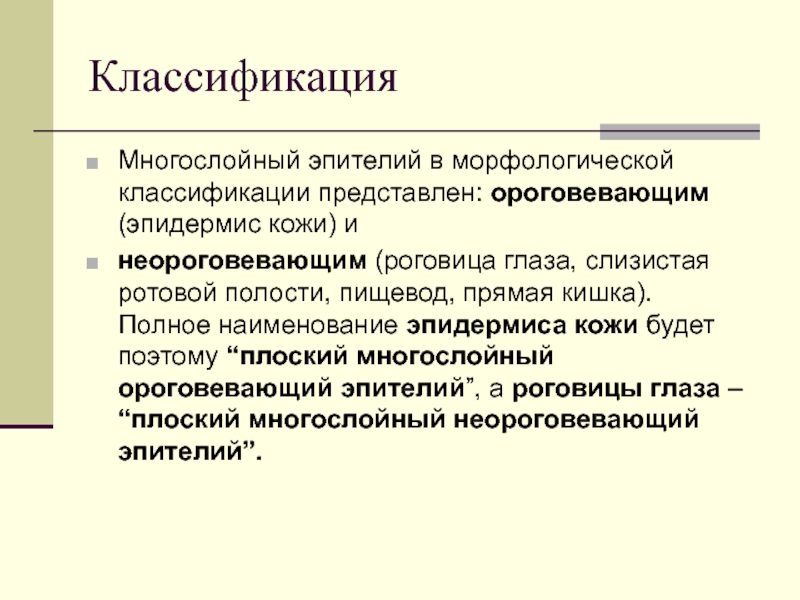 Классификация

Многослойный эпителий в морфологической классификации представлен: ороговевающим (эпидермис кожи) и

неороговевающим (роговица глаза, слизистая ротовой полости, пищевод, прямая кишка). Полное наименование эпидермиса кожи будет поэтому “плоский многослойный ороговевающий эпителий”, а роговицы глаза – “плоский многослойный неороговевающий эпителий”.